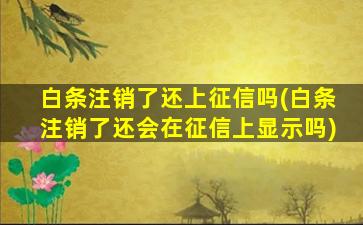 白条注销了还上征信吗(白条注销了还会在征信上显示吗)